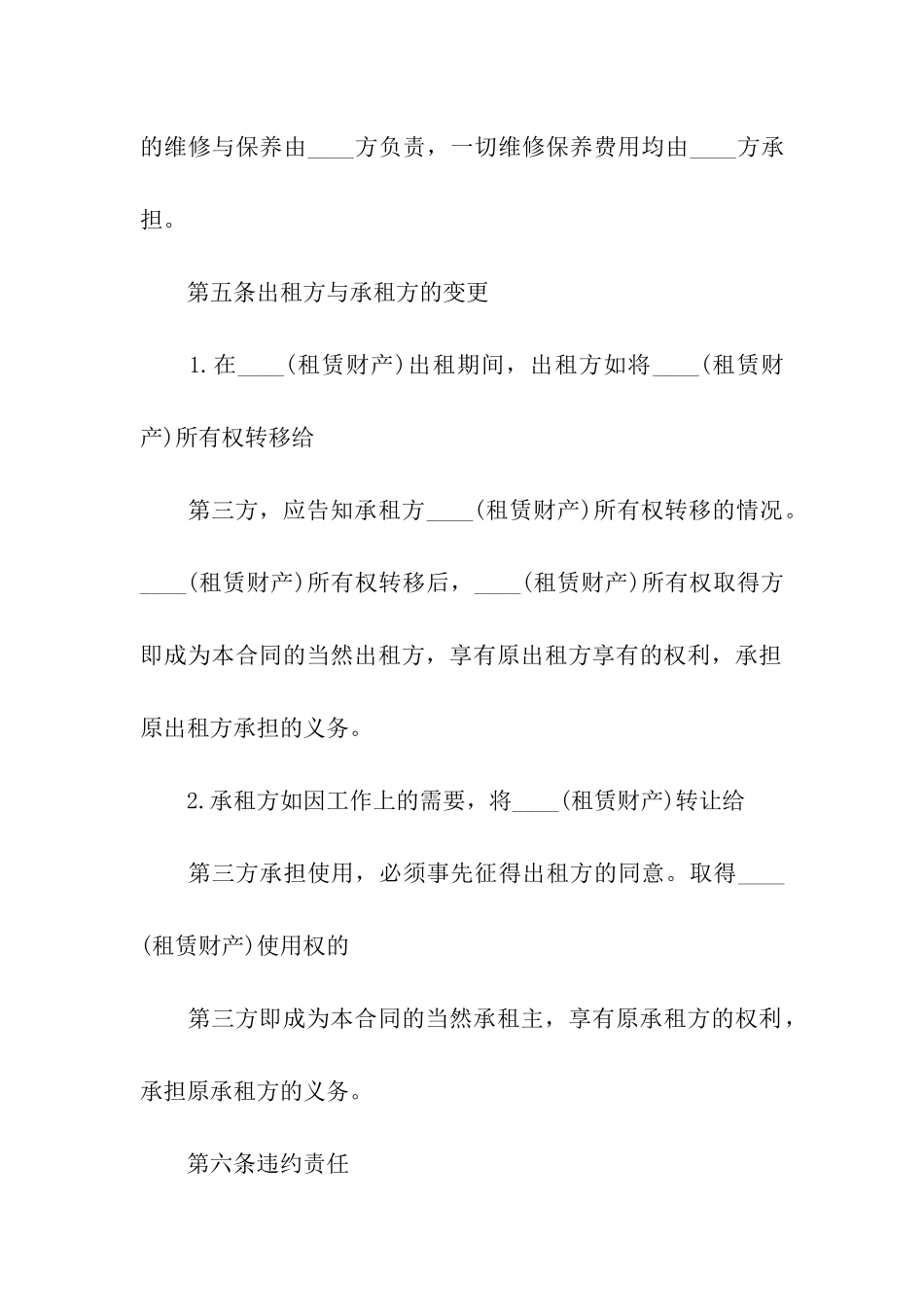 的维修与保养由____方负责，一切维修保养费用均由____方承担。

第五条出租方与承租方的变更

1.在____(租赁财产)出租期间，出租方如将____(租赁财产)所有权转移给

第三方，应告知承租方____(租赁财产)所有权转移的情况。____(租赁财产)所有权转移后，____(租赁财产)所有权取得方即成为本合同的当然出租方，享有原出租方享有的权利，承担原出租方承担的义务。

2.承租方如因工作上的需要，将____(租赁财产)转让给

第三方承担使用，必须事先征得出租方的同意。取得____(租赁财产)使用权的

第三方即成为本合同的当然承租主，享有原承租方的权利，承担原承租方的义务。

第六条违约责任